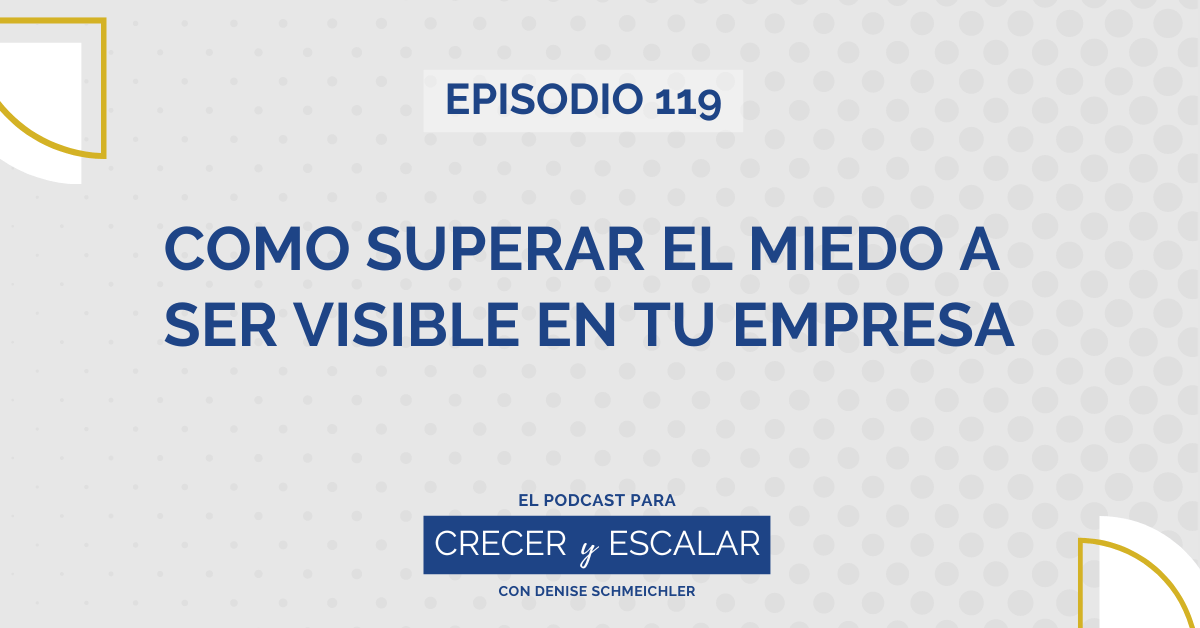 EPISODIO 119

COMO SUPERAR EL MIEDO A SER VISIBLE EN TU EMPRESA

EL PODCAST PARA

CRECER y ESCALAR

CON DENISE SCHMEICHLER